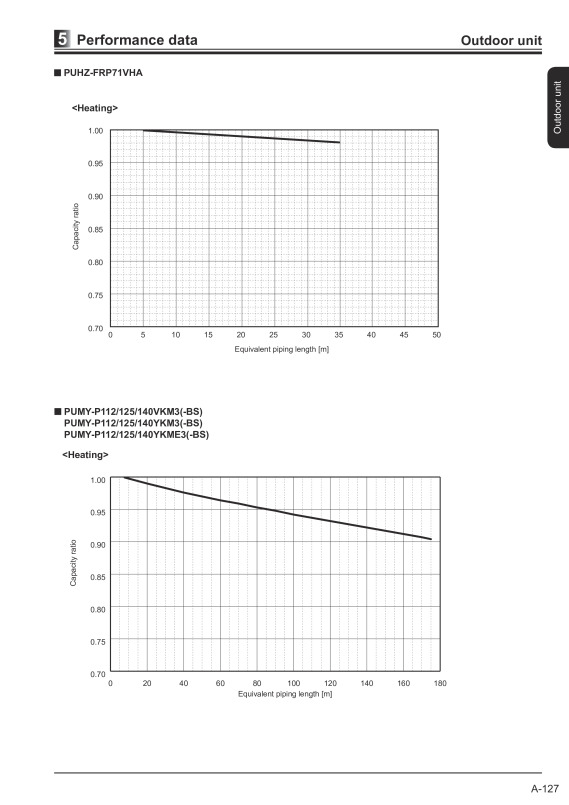 5 Performance data

Outdoor unit

Outdoor unit

■ PUHZ-FRP71VHA

<Heating>

Capacity ratio

1.00
0.95
0.90
0.85
0.80
0.75
0.70

0 5 10 15 20 25 30 35 40 45 50

Equivalent piping length [m]

■ PUMY-P112/125/140VKM3(-BS)
PUMY-P112/125/140YKM3(-BS)
PUMY-P112/125/140YKME3(-BS)

<Heating>

Capacity ratio

1.00
0.95
0.90
0.85
0.80
0.75
0.70

0 20 40 60 80 100 120 140 160 180

Equivalent piping length [m]

A-127